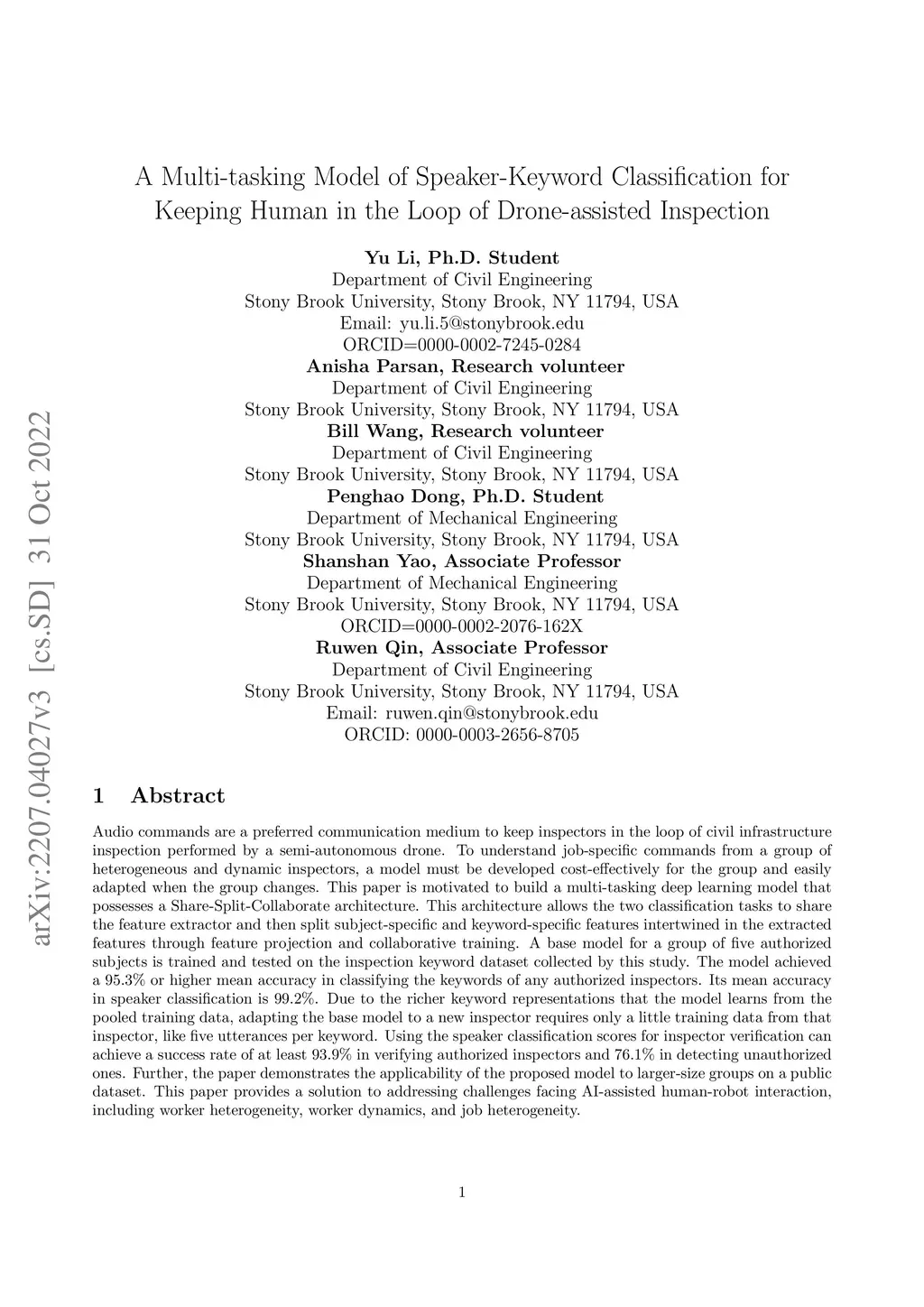 arXiv:2207.04027v3 [cs.SD] 31 Oct 2022

A Multi-tasking Model of Speaker-Keyword Classification for Keeping Human in the Loop of Drone-assisted Inspection

Yu Li, Ph.D. Student
Department of Civil Engineering
Stony Brook University, Stony Brook, NY 11794, USA
Email: yu.li.5@stonybrook.edu
ORCID=0000-0002-7245-0284
Anisha Parsan, Research volunteer
Department of Civil Engineering
Stony Brook University, Stony Brook, NY 11794, USA
Bill Wang, Research volunteer
Department of Civil Engineering
Stony Brook University, Stony Brook, NY 11794, USA
Penghao Dong, Ph.D. Student
Department of Mechanical Engineering
Stony Brook University, Stony Brook, NY 11794, USA
Shanshan Yao, Associate Professor
Department of Mechanical Engineering
Stony Brook University, Stony Brook, NY 11794, USA
ORCID=0000-0002-2076-162X
Ruwen Qin, Associate Professor
Department of Civil Engineering
Stony Brook University, Stony Brook, NY 11794, USA
Email: ruwen.qin@stonybrook.edu
ORCID: 0000-0003-2656-8705

1 Abstract

Audio commands are a preferred communication medium to keep inspectors in the loop of civil infrastructure inspection performed by a semi-autonomous drone. To understand job-specific commands from a group of heterogeneous and dynamic inspectors, a model must be developed cost-effectively for the group and easily adapted when the group changes. This paper is motivated to build a multi-tasking deep learning model that possesses a Share-Split-Collaborate architecture. This architecture allows the two classification tasks to share the feature extractor and then split subject-specific and keyword-specific features intertwined in the extracted features through feature projection and collaborative training. A base model for a group of five authorized subjects is trained and tested on the inspection keyword dataset collected by this study. The model achieved a 95.3% or higher mean accuracy in classifying the keywords of any authorized inspectors. Its mean accuracy in speaker classification is 99.2%. Due to the richer keyword representations that the model learns from the pooled training data, adapting the base model to a new inspector requires only a little training data from that inspector, like five utterances per keyword. Using the speaker classification scores for inspector verification can achieve a success rate of at least 93.9% in verifying authorized inspectors and 76.1% in detecting unauthorized ones. Further, the paper demonstrates the applicability of the proposed model to larger-size groups on a public dataset. This paper provides a solution to addressing challenges facing AI-assisted human-robot interaction, including worker heterogeneity, worker dynamics, and job heterogeneity.

1